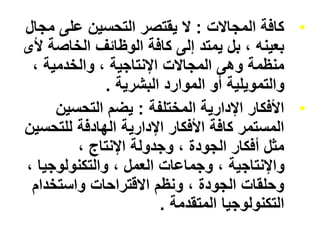 • كافة المجالات : لا يقتصر التحسين على مجال بعينه ، بل يمتد إلى كافة الوظائف الخاصة لأى منظمة وهى المجالات الإنتاجية ، والخدمية ، والتمويلية أو الموارد البشرية .

• الأفكار الإدارية المختلفة : يضم التحسين المستمر كافة الأفكار الإدارية الهادفة للتحسين مثل أفكار الجودة ، وجدولة الإنتاج ، والإنتاجية ، وجماعات العمل ، والتكنولوجيا ، وحلقات الجودة ، ونظم الاقتراحات واستخدام التكنولوجيا المتقدمة .